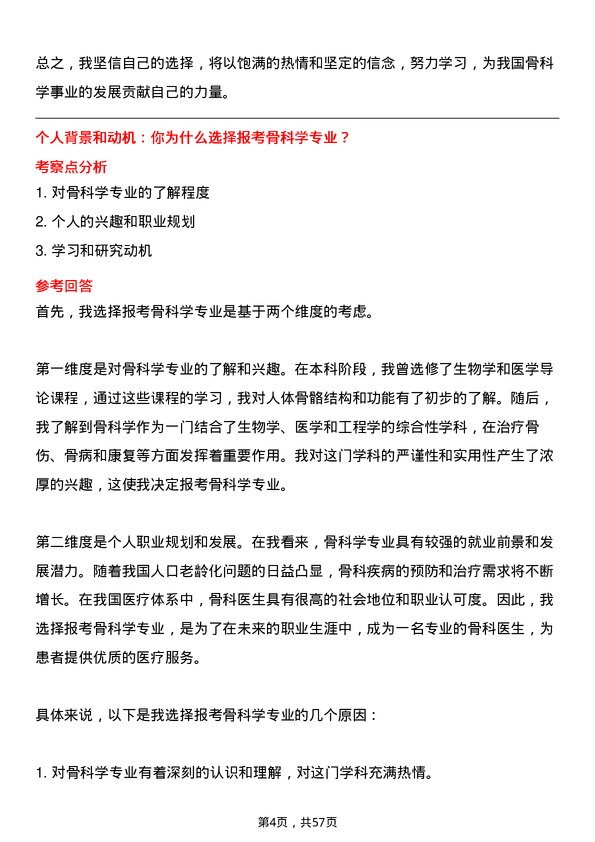 总之，我坚信自己的选择，将以饱满的热情和坚定的信念，努力学习，为我国骨科学事业的发展贡献自己的力量。

个人背景和动机：你为什么选择报考骨科学专业？

考察点分析

1. 对骨科学专业的了解程度

2. 个人的兴趣和职业规划

3. 学习和研究动机

参考回答

首先，我选择报考骨科学专业是基于两个维度的考虑。

第一维度是对骨科学专业的了解和兴趣。在本科阶段，我曾选修了生物学和医学导论课程，通过这些课程的学习，我对人体骨骼结构和功能有了初步的了解。随后，我了解到骨科学作为一门结合了生物学、医学和工程学的综合性学科，在治疗骨伤、骨病和康复等方面发挥着重要作用。我对这门学科的严谨性和实用性产生了浓厚的兴趣，这使我决定报考骨科学专业。

第二维度是个人职业规划和发展。在我看来，骨科学专业具有较强的就业前景和发展潜力。随着我国人口老龄化问题的日益凸显，骨科疾病的预防和治疗需求将不断增长。在我国医疗体系中，骨科医生具有很高的社会地位和职业认可度。因此，我选择报考骨科学专业，是为了在未来的职业生涯中，成为一名专业的骨科医生，为患者提供优质的医疗服务。

具体来说，以下是我选择报考骨科学专业的几个原因：

1. 对骨科学专业有着深刻的认识和理解，对这门学科充满热情。

第4页，共57页